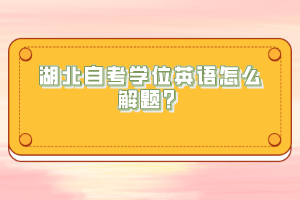 湖北自考学位英语怎么解题?